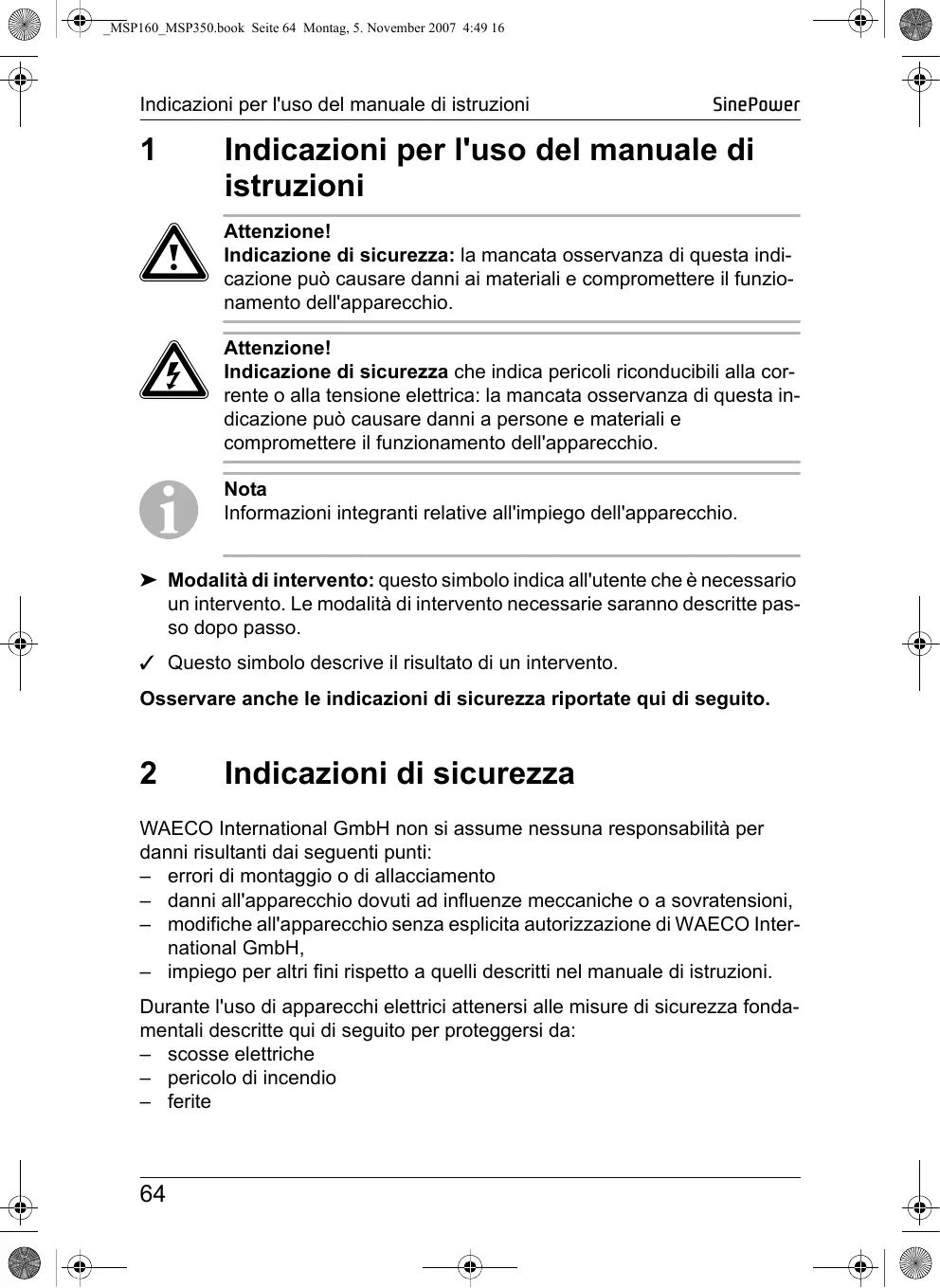 _MSP160_MSP350.book Seite 64 Montag, 5. November 2007 4:49 16

Indicazioni per l'uso del manuale di istruzioni SinePower

1 Indicazioni per l'uso del manuale di istruzioni

Attenzione!
Indicazione di sicurezza: la mancata osservanza di questa indicazione può causare danni ai materiali e compromettere il funzionamento dell'apparecchio.

Attenzione!
Indicazione di sicurezza che indica pericoli riconducibili alla corrente o alla tensione elettrica: la mancata osservanza di questa indicazione può causare danni a persone e materiali e compromettere il funzionamento dell'apparecchio.

Nota
Informazioni integranti relative all'impiego dell'apparecchio.

➤ Modalità di intervento: questo simbolo indica all'utente che è necessario un intervento. Le modalità di intervento necessarie saranno descritte passo dopo passo.

✓ Questo simbolo descrive il risultato di un intervento.

Osservare anche le indicazioni di sicurezza riportate qui di seguito.

2 Indicazioni di sicurezza

WAECO International GmbH non si assume nessuna responsabilità per danni risultanti dai seguenti punti:
– errori di montaggio o di allacciamento
– danni all'apparecchio dovuti ad influenze meccaniche o a sovratensioni,
– modifiche all'apparecchio senza esplicita autorizzazione di WAECO International GmbH,
– impiego per altri fini rispetto a quelli descritti nel manuale di istruzioni.

Durante l'uso di apparecchi elettrici attenersi alle misure di sicurezza fondamentali descritte qui di seguito per proteggersi da:
– scosse elettriche
– pericolo di incendio
– ferite

64